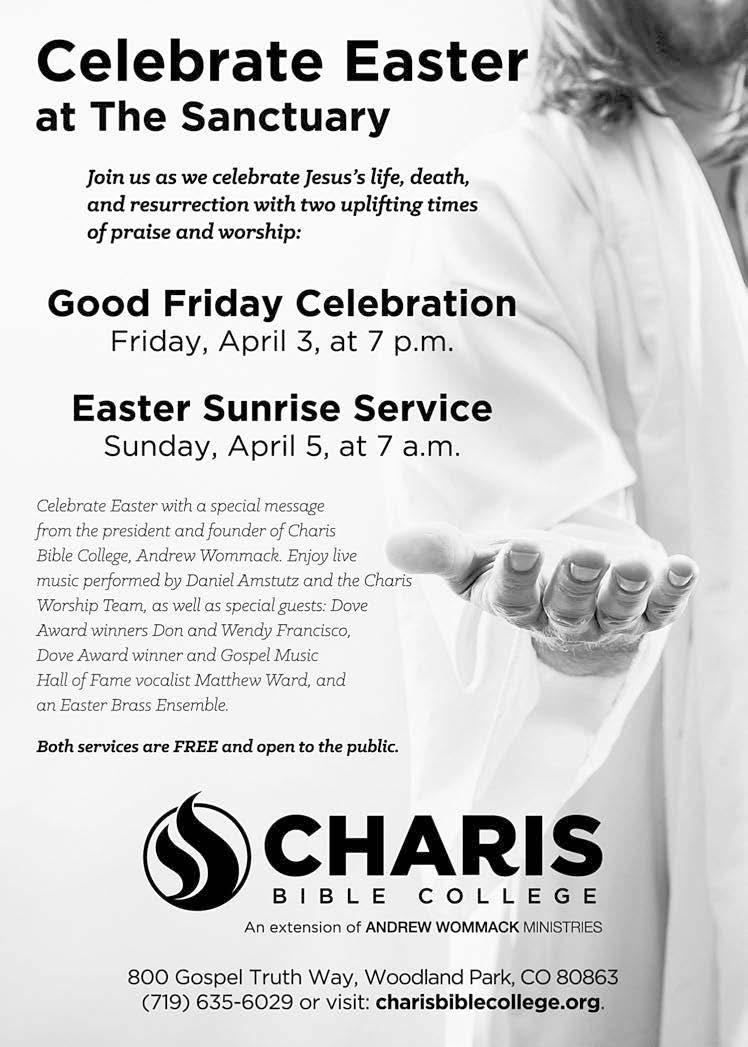 Celebrate Easter
at The Sanctuary

Join us as we celebrate Jesus's life, death, and resurrection with two uplifting times of praise and worship:

Good Friday Celebration
Friday, April 3, at 7 p.m.

Easter Sunrise Service
Sunday, April 5, at 7 a.m.

Celebrate Easter with a special message from the president and founder of Charis Bible College, Andrew Wommack. Enjoy live music performed by Daniel Amstutz and the Charis Worship Team, as well as special guests: Dove Award winners Don and Wendy Francisco, Dove Award winner and Gospel Music Hall of Fame vocalist Matthew Ward, and an Easter Brass Ensemble.

Both services are FREE and open to the public.

CHARIS
BIBLE COLLEGE
An extension of ANDREW WOMMACK MINISTRIES

800 Gospel Truth Way, Woodland Park, CO 80863
(719) 635-6029 or visit: charisbiblecollege.org.